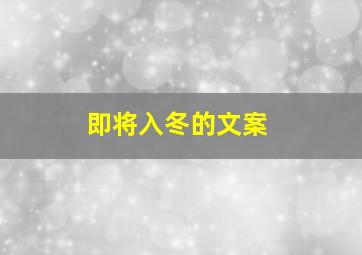 即将入冬的文案